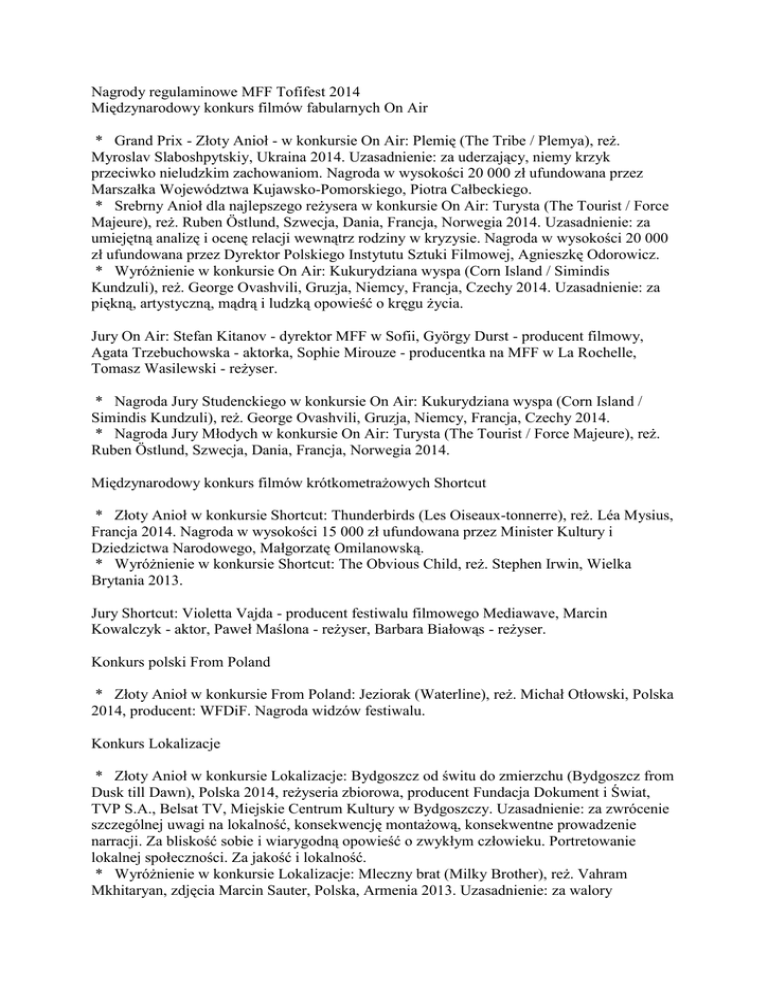 Nagrody regulaminowe MFF Tofifest 2014
Międzynarodowy konkurs filmów fabularnych On Air

* Grand Prix - Złoty Anioł - w konkursie On Air: Plemię (The Tribe / Plemya), reż. Myroslav Slaboshpytskiy, Ukraina 2014. Uzasadnienie: za uderzający, niemy krzyk przeciwko nieludzkim zachowaniom. Nagroda w wysokości 20 000 zł ufundowana przez Marszałka Województwa Kujawsko-Pomorskiego, Piotra Całbeckiego.
* Srebrny Anioł dla najlepszego reżysera w konkursie On Air: Turysta (The Tourist / Force Majeure), reż. Ruben Östlund, Szwecja, Dania, Francja, Norwegia 2014. Uzasadnienie: za umiejętną analizę i ocenę relacji wewnątrz rodziny w kryzysie. Nagroda w wysokości 20 000 zł ufundowana przez Dyrektor Polskiego Instytutu Sztuki Filmowej, Agnieszkę Odorowicz.
* Wyróżnienie w konkursie On Air: Kukurydziana wyspa (Corn Island / Simindis Kundzuli), reż. George Ovashvili, Gruzja, Niemcy, Francja, Czechy 2014. Uzasadnienie: za piękną, artystyczną, mądrą i ludzką opowieść o kręgu życia.

Jury On Air: Stefan Kitanov - dyrektor MFF w Sofii, György Durst - producent filmowy, Agata Trzebuchowska - aktorka, Sophie Mirouze - producentka na MFF w La Rochelle, Tomasz Wasilewski - reżyser.

* Nagroda Jury Studenckiego w konkursie On Air: Kukurydziana wyspa (Corn Island / Simindis Kundzuli), reż. George Ovashvili, Gruzja, Niemcy, Francja, Czechy 2014.
* Nagroda Jury Młodych w konkursie On Air: Turysta (The Tourist / Force Majeure), reż. Ruben Östlund, Szwecja, Dania, Francja, Norwegia 2014.

Międzynarodowy konkurs filmów krótkometrażowych Shortcut

* Złoty Anioł w konkursie Shortcut: Thunderbirds (Les Oiseaux-tonnerre), reż. Léa Mysius, Francja 2014. Nagroda w wysokości 15 000 zł ufundowana przez Minister Kultury i Dziedzictwa Narodowego, Małgorzatę Omilanowską.
* Wyróżnienie w konkursie Shortcut: The Obvious Child, reż. Stephen Irwin, Wielka Brytania 2013.

Jury Shortcut: Violetta Vajda - producent festiwalu filmowego Mediawave, Marcin Kowalczyk - aktor, Paweł Maślona - reżyser, Barbara Białowąs - reżyser.

Konkurs polski From Poland

* Złoty Anioł w konkursie From Poland: Jeziorak (Waterline), reż. Michał Otłowski, Polska 2014, producent: WFDiF. Nagroda widzów festiwalu.

Konkurs Lokalizacje

* Złoty Anioł w konkursie Lokalizacje: Bydgoszcz od świtu do zmierzchu (Bydgoszcz from Dusk till Dawn), Polska 2014, reżyseria zbiorowa, producent Fundacja Dokument i Świat, TVP S.A., Belsat TV, Miejskie Centrum Kultury w Bydgoszczy. Uzasadnienie: za zwrócenie szczególnej uwagi na lokalność, konsekwencję montażową, konsekwentne prowadzenie narracji. Za bliskość sobie i wiarygodną opowieść o zwykłym człowieku. Portretowanie lokalnej społeczności. Za jakość i lokalność.
* Wyróżnienie w konkursie Lokalizacje: Mleczny brat (Milky Brother), reż. Vahram Mkhitaryan, zdjęcia Marcin Sauter, Polska, Armenia 2013. Uzasadnienie: za walory